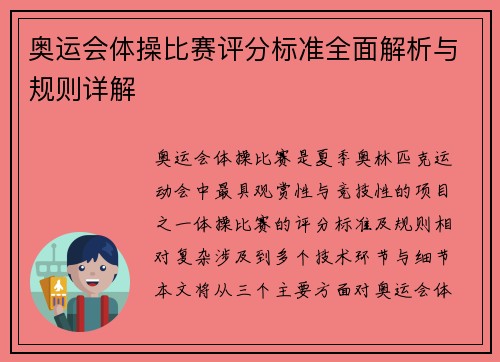 奥运会体操比赛评分标准全面解析与规则详解

奥运会体操比赛是夏季奥林匹克运动会中最具观赏性与竞技性的项目之一体操比赛的评分标准及规则相对复杂涉及到多个技术环节与细节本文将从三个主要方面对奥运会体